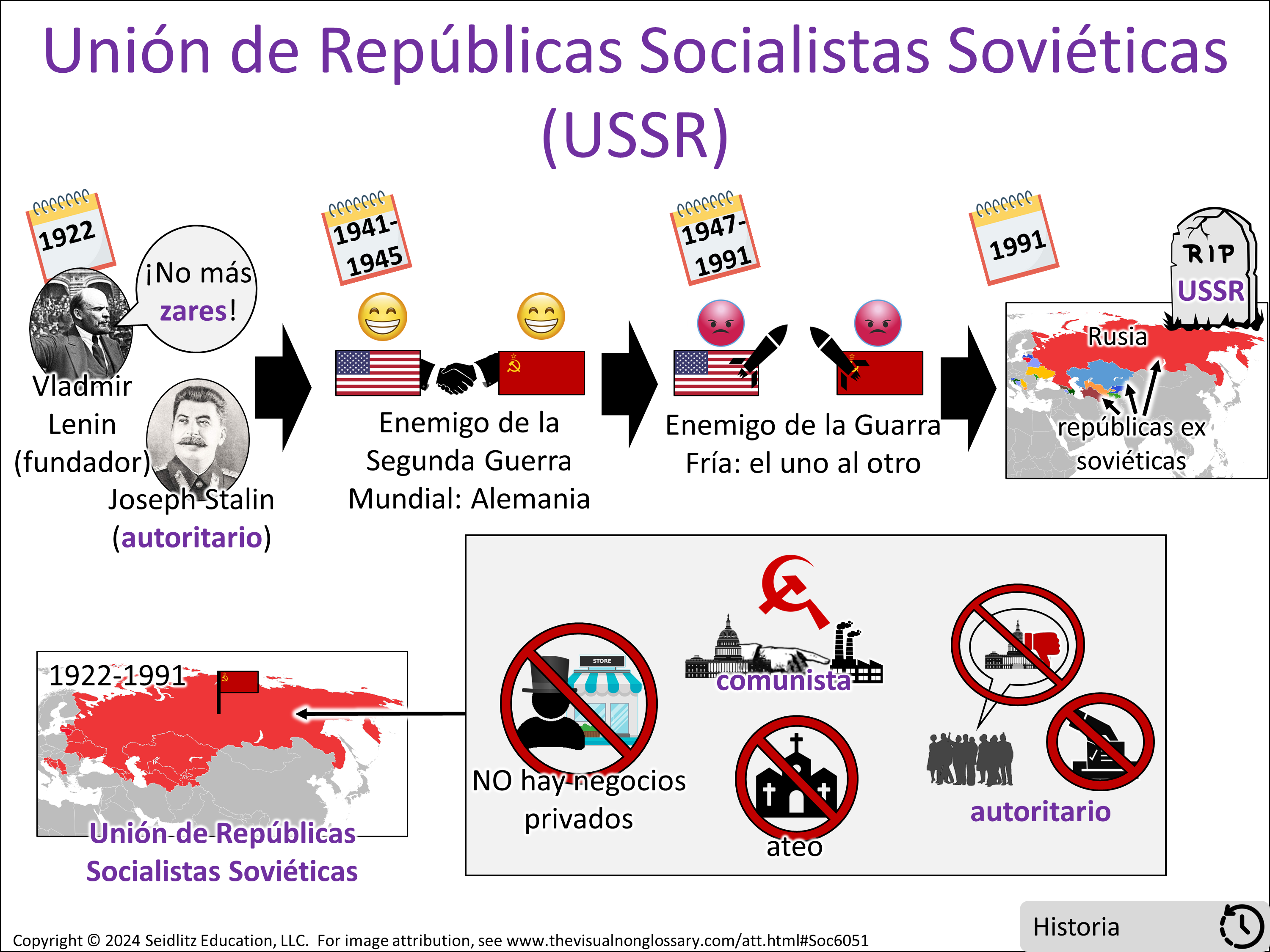 Unión de Repúblicas Socialistas Soviéticas (USSR)

1922

¡No más zares!

Vladmir Lenin (fundador)

Joseph Stalin (autoritario)

1941-1945

Enemigo de la Segunda Guerra Mundial: Alemania

1947-1991

Enemigo de la Guarra Fría: el uno al otro

1991

RIP USSR

Rusia

repúblicas ex soviéticas

1922-1991

Unión de Repúblicas Socialistas Soviéticas

STORE

NO hay negocios privados

comunista

ateo

autoritario

Historia

Copyright © 2024 Seidlitz Education, LLC. For image attribution, see www.thevisualnonglossary.com/att.html#Soc6051